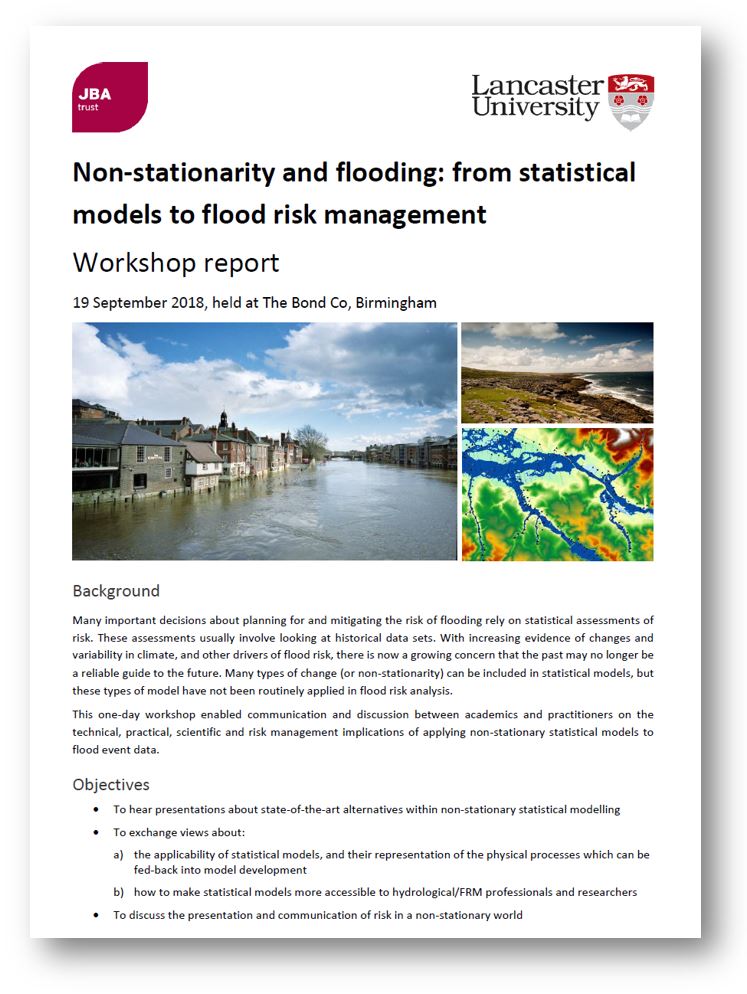 JBA
trust

Lancaster University

Non-stationarity and flooding: from statistical models to flood risk management

Workshop report

19 September 2018, held at The Bond Co, Birmingham

Background

Many important decisions about planning for and mitigating the risk of flooding rely on statistical assessments of risk. These assessments usually involve looking at historical data sets. With increasing evidence of changes and variability in climate, and other drivers of flood risk, there is now a growing concern that the past may no longer be a reliable guide to the future. Many types of change (or non-stationarity) can be included in statistical models, but these types of model have not been routinely applied in flood risk analysis.

This one-day workshop enabled communication and discussion between academics and practitioners on the technical, practical, scientific and risk management implications of applying non-stationary statistical models to flood event data.

Objectives

• To hear presentations about state-of-the-art alternatives within non-stationary statistical modelling

• To exchange views about:

a) the applicability of statistical models, and their representation of the physical processes which can be fed-back into model development

b) how to make statistical models more accessible to hydrological/FRM professionals and researchers

• To discuss the presentation and communication of risk in a non-stationary world